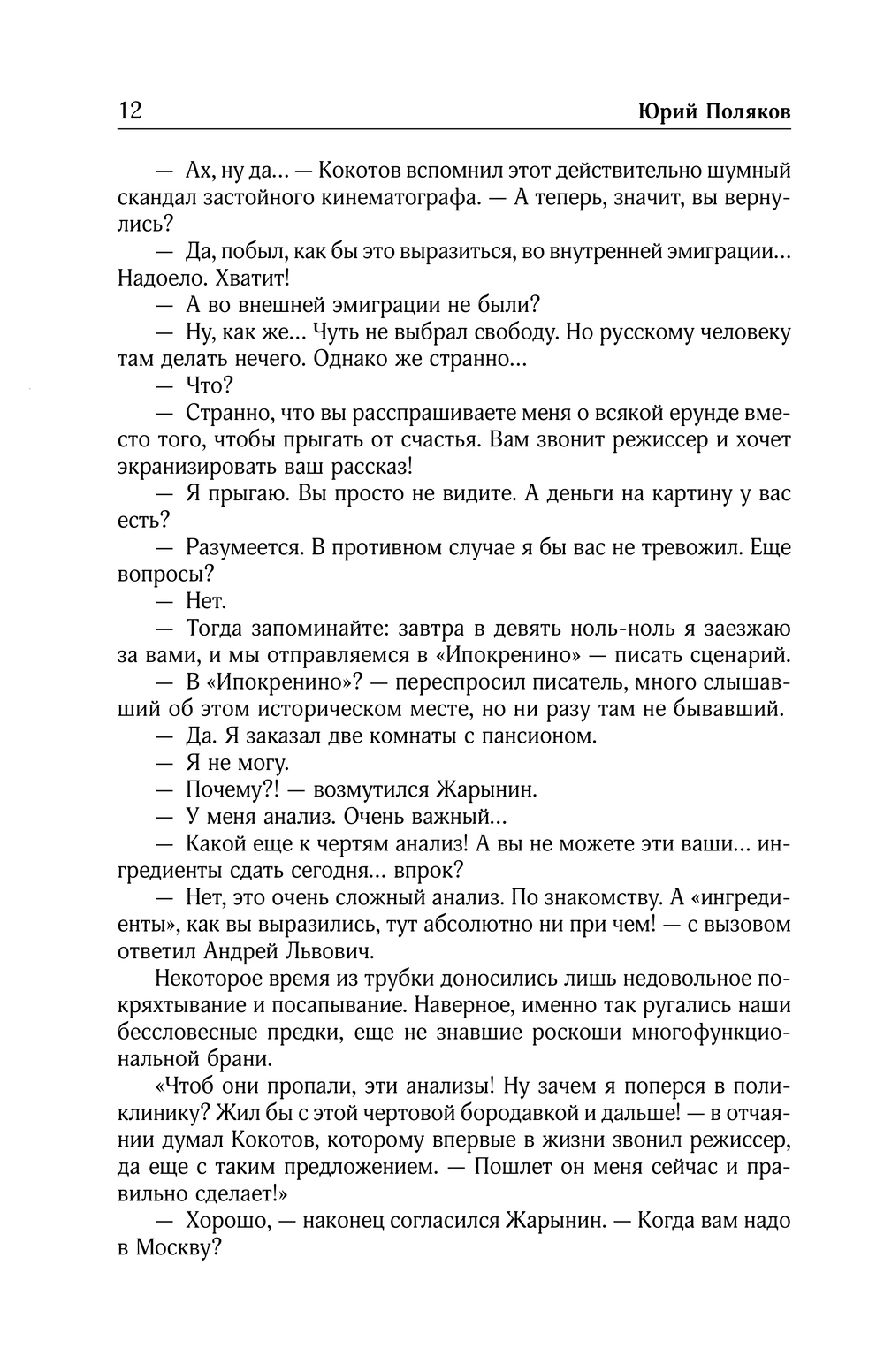 12 Юрий Поляков

— Ах, ну да... — Кокотов вспомнил этот действительно шумный скандал застойного кинематографа. — А теперь, значит, вы вернулись?

— Да, побыл, как бы это выразиться, во внутренней эмиграции... Надоело. Хватит!

— А во внешней эмиграции не были?

— Ну, как же... Чуть не выбрал свободу. Но русскому человеку там делать нечего. Однако же странно...

— Что?

— Странно, что вы расспрашиваете меня о всякой ерунде вместо того, чтобы прыгать от счастья. Вам звонит режиссер и хочет экранизировать ваш рассказ!

— Я прыгаю. Вы просто не видите. А деньги на картину у вас есть?

— Разумеется. В противном случае я бы вас не тревожил. Еще вопросы?

— Нет.

— Тогда запоминайте: завтра в девять ноль-ноль я заезжаю за вами, и мы отправляемся в «Ипокренино» — писать сценарий.

— В «Ипокренино»? — переспросил писатель, много слышавший об этом историческом месте, но ни разу там не бывавший.

— Да. Я заказал две комнаты с пансионом.

— Я не могу.

— Почему?! — возмутился Жарынин.

— У меня анализ. Очень важный...

— Какой еще к чертям анализ! А вы не можете эти ваши... ингредиенты сдать сегодня... впрок?

— Нет, это очень сложный анализ. По знакомству. А «ингредиенты», как вы выразились, тут абсолютно ни при чем! — с вызовом ответил Андрей Львович.

Некоторое время из трубки доносились лишь недовольное покряхтывание и посапывание. Наверное, именно так ругались наши бессловесные предки, еще не знавшие роскоши многофункциональной брани.

«Чтоб они пропали, эти анализы! Ну зачем я поперся в поликлинику? Жил бы с этой чертовой бородавкой и дальше! — в отчаянии думал Кокотов, которому впервые в жизни звонил режиссер, да еще с таким предложением. — Пошлет он меня сейчас и правильно сделает!»

— Хорошо, — наконец согласился Жарынин. — Когда вам надо в Москву?